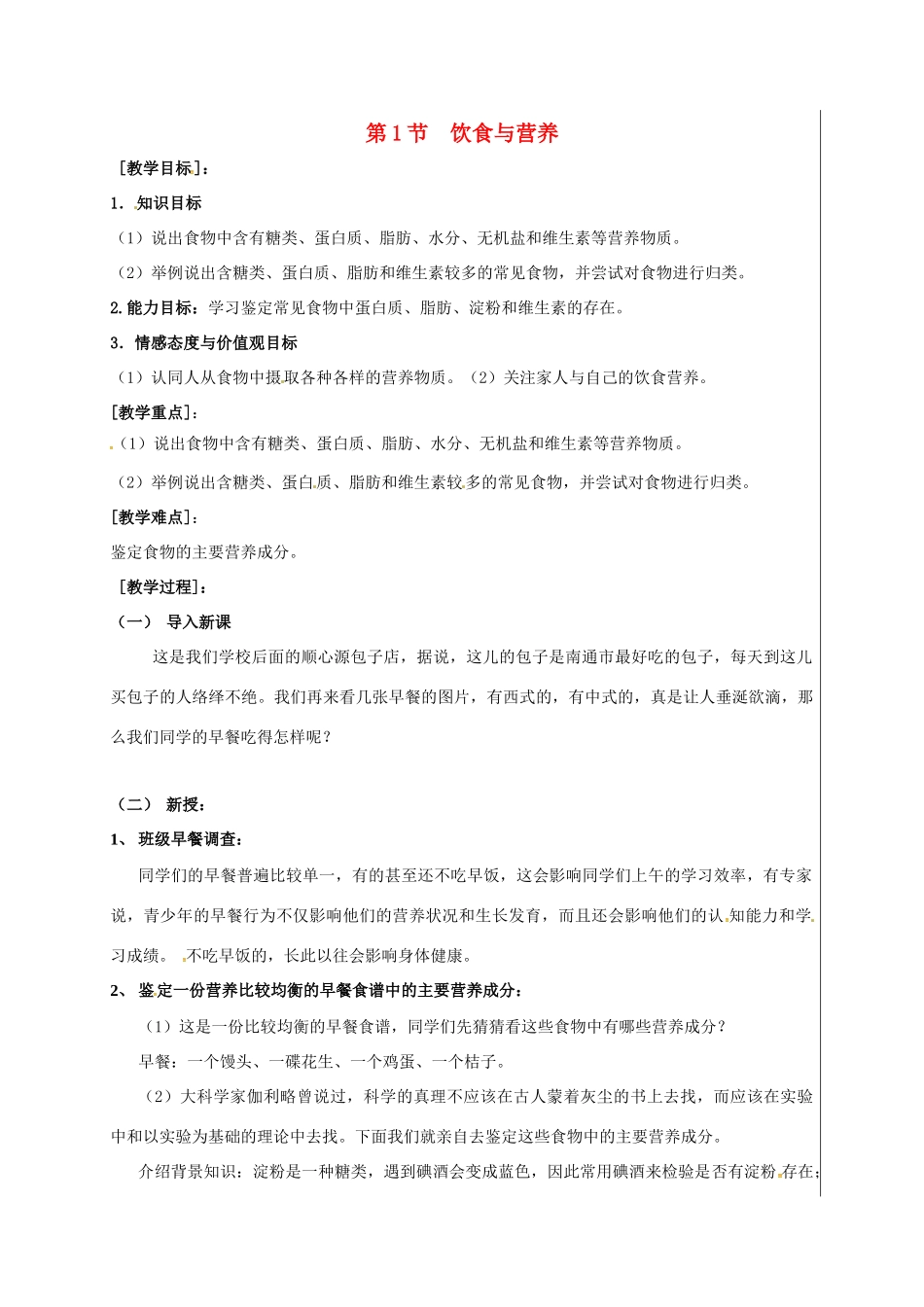 第1节　饮食与营养

[教学目标]：

1．知识目标

（1）说出食物中含有糖类、蛋白质、脂肪、水分、无机盐和维生素等营养物质。

（2）举例说出含糖类、蛋白质、脂肪和维生素较多的常见食物，并尝试对食物进行归类。

2.能力目标：学习鉴定常见食物中蛋白质、脂肪、淀粉和维生素的存在。

3．情感态度与价值观目标

（1）认同人从食物中摄取各种各样的营养物质。（2）关注家人与自己的饮食营养。

[教学重点]：

（1）说出食物中含有糖类、蛋白质、脂肪、水分、无机盐和维生素等营养物质。

（2）举例说出含糖类、蛋白质、脂肪和维生素较多的常见食物，并尝试对食物进行归类。

[教学难点]：

鉴定食物的主要营养成分。

[教学过程]：

（一）　导入新课

这是我们学校后面的顺心源包子店，据说，这儿的包子是南通市最好吃的包子，每天到这儿买包子的人络绎不绝。我们再来看几张早餐的图片，有西式的，有中式的，真是让人垂涎欲滴，那么我们同学的早餐吃得怎样呢？

（二）　新授：

1、 班级早餐调查：

同学们的早餐普遍比较单一，有的甚至还不吃早饭，这会影响同学们上午的学习效率，有专家说，青少年的早餐行为不仅影响他们的营养状况和生长发育，而且还会影响他们的认知能力和学习成绩。　不吃早饭的，长此以往会影响身体健康。

2、 鉴定一份营养比较均衡的早餐食谱中的主要营养成分：

（1）这是一份比较均衡的早餐食谱，同学们先猜猜看这些食物中有哪些营养成分？

早餐：一个馒头、一碟花生、一个鸡蛋、一个桔子。

（2）大科学家伽利略曾说过，科学的真理不应该在古人蒙着灰尘的书上去找，而应该在实验中和以实验为基础的理论中去找。下面我们就亲自去鉴定这些食物中的主要营养成分。

介绍背景知识：淀粉是一种糖类，遇到碘酒会变成蓝色，因此常用碘酒来检验是否有淀粉存在；